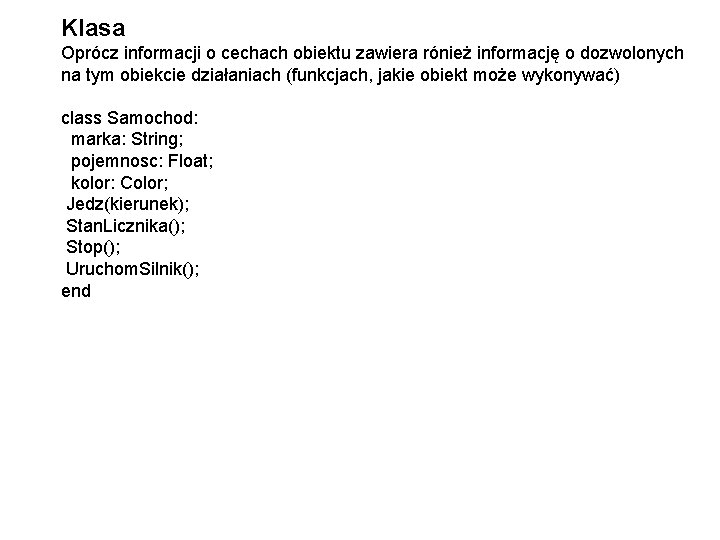 Klasa

Oprócz informacji o cechach obiektu zawiera rónież informację o dozwolonych na tym obiekcie działaniach (funkcjach, jakie obiekt może wykonywać)

class Samochod:
 marka: String;
 pojemnosc: Float;
 kolor: Color;
 Jedz(kierunek);
 StanLicznika();
 Stop();
 UruchomSilnik();
end